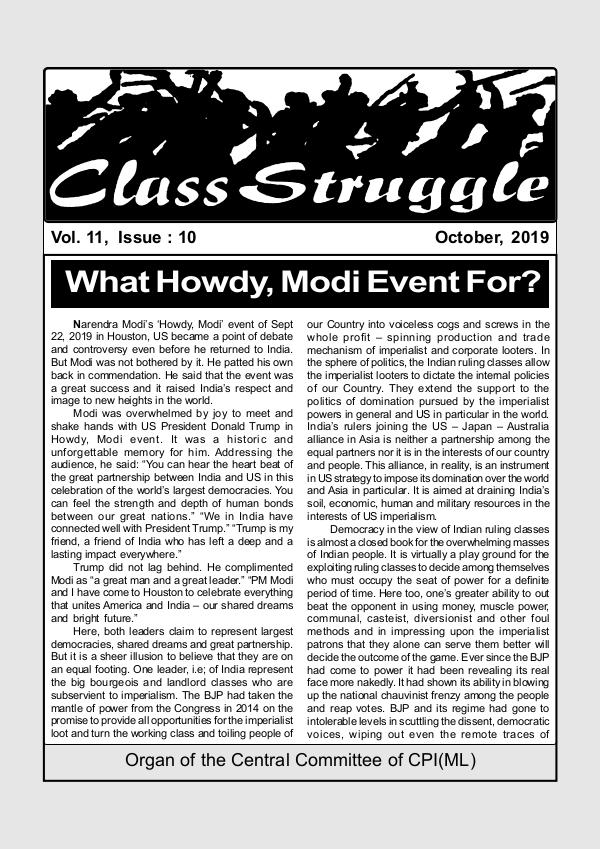 Class Struggle

Vol. 11, Issue : 10

October, 2019

What Howdy, Modi Event For?

Narendra Modi's 'Howdy, Modi' event of Sept 22, 2019 in Houston, US became a point of debate and controversy even before he returned to India. But Modi was not bothered by it. He patted his own back in commendation. He said that the event was a great success and it raised India's respect and image to new heights in the world.

Modi was overwhelmed by joy to meet and shake hands with US President Donald Trump in Howdy, Modi event. It was a historic and unforgettable memory for him. Addressing the audience, he said: "You can hear the heart beat of the great partnership between India and US in this celebration of the world's largest democracies. You can feel the strength and depth of human bonds between our great nations." "We in India have connected well with President Trump." "Trump is my friend, a friend of India who has left a deep and a lasting impact everywhere."

Trump did not lag behind. He complimented Modi as "a great man and a great leader." "PM Modi and I have come to Houston to celebrate everything that unites America and India – our shared dreams and bright future."

Here, both leaders claim to represent largest democracies, shared dreams and great partnership. But it is a sheer illusion to believe that they are on an equal footing. One leader, i.e; of India represent the big bourgeois and landlord classes who are subservient to imperialism. The BJP had taken the mantle of power from the Congress in 2014 on the promise to provide all opportunities for the imperialist loot and turn the working class and toiling people of our Country into voiceless cogs and screws in the whole profit – spinning production and trade mechanism of imperialist and corporate looters. In the sphere of politics, the Indian ruling classes allow the imperialist looters to dictate the internal policies of our Country. They extend the support to the politics of domination pursued by the imperialist powers in general and US in particular in the world. India's rulers joining the US – Japan – Australia alliance in Asia is neither a partnership among the equal partners nor it is in the interests of our country and people. This alliance, in reality, is an instrument in US strategy to impose its domination over the world and Asia in particular. It is aimed at draining India's soil, economic, human and military resources in the interests of US imperialism.

Democracy in the view of Indian ruling classes is almost a closed book for the overwhelming masses of Indian people. It is virtually a play ground for the exploiting ruling classes to decide among themselves who must occupy the seat of power for a definite period of time. Here too, one's greater ability to out beat the opponent in using money, muscle power, communal, casteist, diversionist and other foul methods and in impressing upon the imperialist patrons that they alone can serve them better will decide the outcome of the game. Ever since the BJP had come to power it had been revealing its real face more nakedly. It had shown its ability in blowing up the national chauvinist frenzy among the people and reap votes. BJP and its regime had gone to intolerable levels in scuttling the dissent, democratic voices, wiping out even the remote traces of

Organ of the Central Committee of CPI(ML)